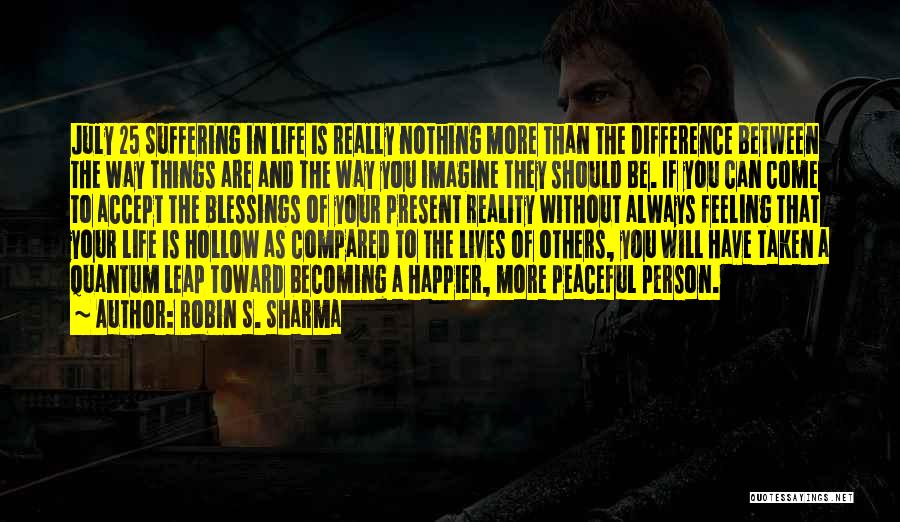 JULY 25 SUFFERING IN LIFE IS REALLY NOTHING MORE THAN THE DIFFERENCE BETWEEN THE WAY THINGS ARE AND THE WAY YOU IMAGINE THEY SHOULD BE. IF YOU CAN COME TO ACCEPT THE BLESSINGS OF YOUR PRESENT REALITY WITHOUT ALWAYS FEELING THAT YOUR LIFE IS HOLLOW AS COMPARED TO THE LIVES OF OTHERS, YOU WILL HAVE TAKEN A QUANTUM LEAP TOWARD BECOMING A HAPPIER, MORE PEACEFUL PERSON.
~ AUTHOR: ROBIN S. SHARMA

QUOTESSAYINGS.NET